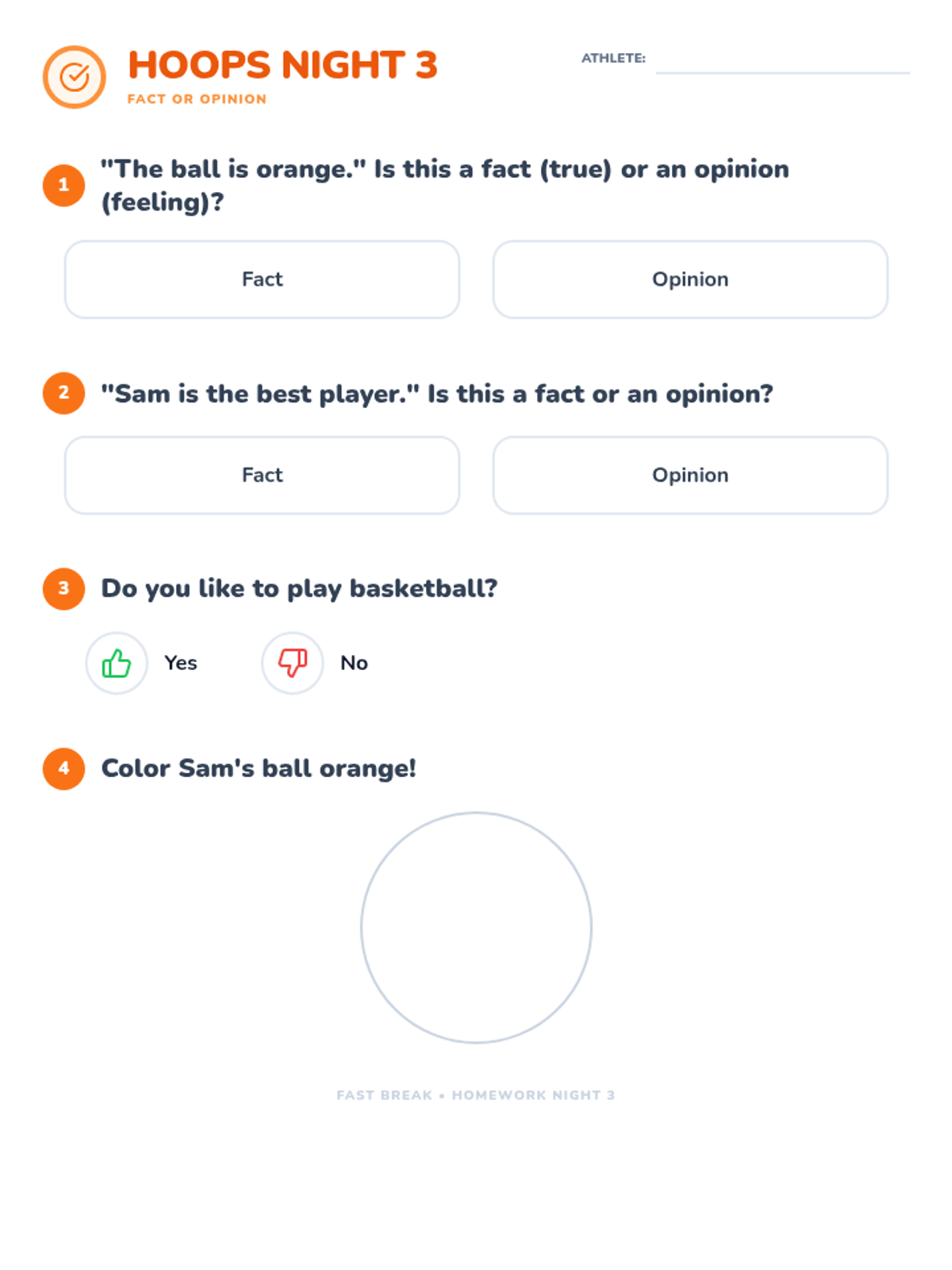 HOOPS NIGHT 3
FACT OR OPINION

ATHLETE: ____

1 "The ball is orange." Is this a fact (true) or an opinion (feeling)?

Fact Opinion

2 "Sam is the best player." Is this a fact or an opinion?

Fact Opinion

3 Do you like to play basketball?

Yes No

4 Color Sam's ball orange!

FAST BREAK • HOMEWORK NIGHT 3